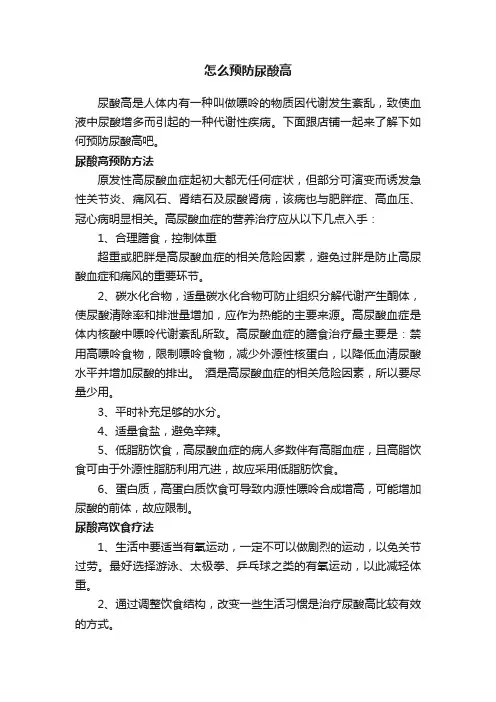 怎么预防尿酸高

尿酸高是人体内有一种叫做嘌呤的物质因代谢发生紊乱，致使血液中尿酸增多而引起的一种代谢性疾病。下面跟店铺一起来了解下如何预防尿酸高吧。

尿酸高预防方法

原发性高尿酸血症起初大都无任何症状，但部分可演变而诱发急性关节炎、痛风石、肾结石及尿酸肾病，该病也与肥胖症、高血压、冠心病明显相关。高尿酸血症的营养治疗应从以下几点入手：

1、合理膳食，控制体重

超重或肥胖是高尿酸血症的相关危险因素，避免过胖是防止高尿酸血症和痛风的重要环节。

2、碳水化合物，适量碳水化合物可防止组织分解代谢产生酮体，使尿酸清除率和排泄量增加，应作为热能的主要来源。高尿酸血症是体内核酸中嘌呤代谢紊乱所致。高尿酸血症的膳食治疗最主要是：禁用高嘌呤食物，限制嘌呤食物，减少外源性核蛋白，以降低血清尿酸水平并增加尿酸的排出。 酒是高尿酸血症的相关危险因素，所以要尽量少用。

3、平时补充足够的水分。

4、适量食盐，避免辛辣。

5、低脂肪饮食，高尿酸血症的病人多数伴有高脂血症，且高脂饮食可由于外源性脂肪利用亢进，故应采用低脂肪饮食。

6、蛋白质，高蛋白质饮食可导致内源性嘌呤合成增高，可能增加尿酸的前体，故应限制。

尿酸高饮食疗法

1、生活中要适当有氧运动，一定不可以做剧烈的运动，以免关节过劳。最好选择游泳、太极拳、乒乓球之类的有氧运动，以此减轻体重。

2、通过调整饮食结构，改变一些生活习惯是治疗尿酸高比较有效的方式。